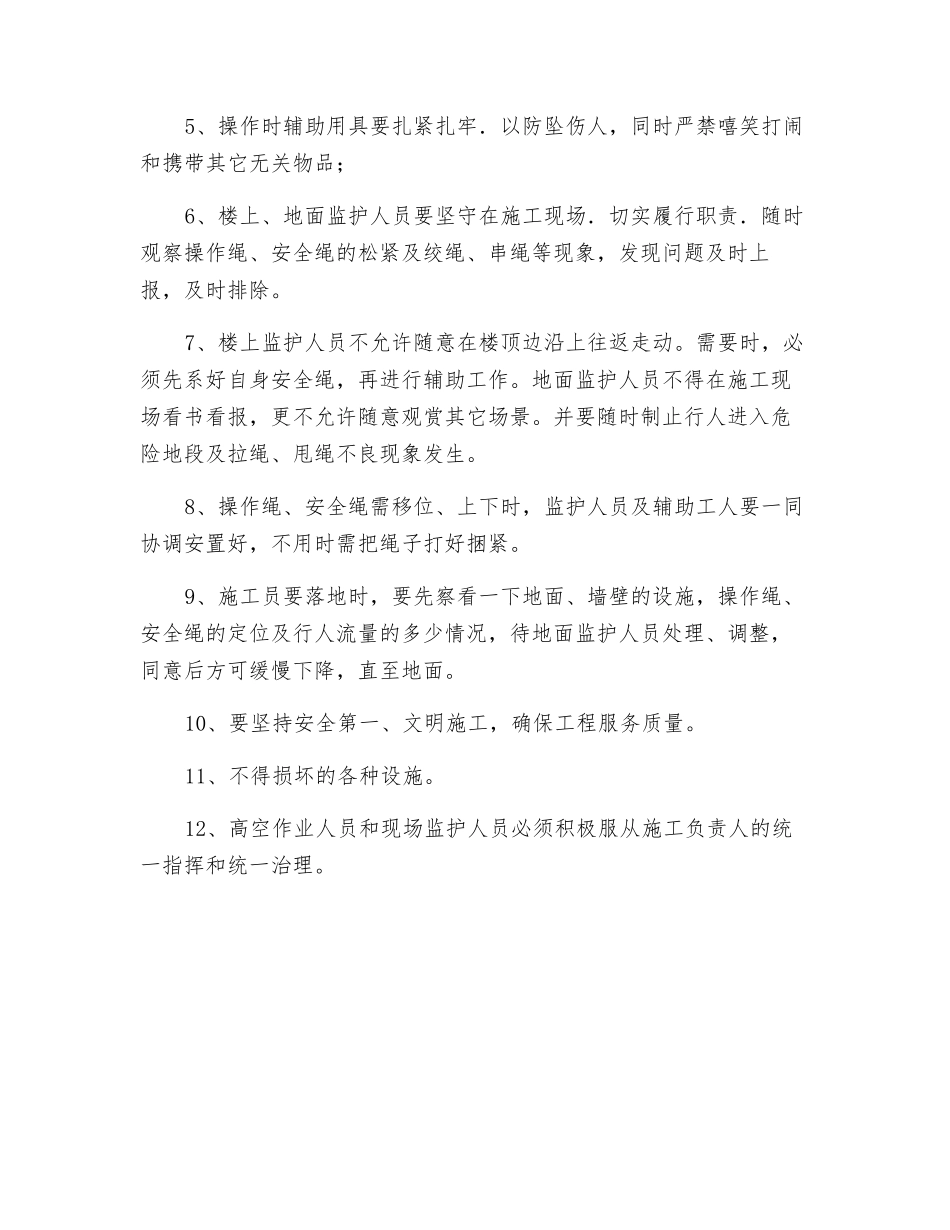 5、操作时辅助用具要扎紧扎牢．以防坠伤人，同时严禁嘻笑打闹和携带其它无关物品；

6、楼上、地面监护人员要坚守在施工现场．切实履行职责．随时观察操作绳、安全绳的松紧及绞绳、串绳等现象，发现问题及时上报，及时排除。

7、楼上监护人员不允许随意在楼顶边沿上往返走动。需要时，必须先系好自身安全绳，再进行辅助工作。地面监护人员不得在施工现场看书看报，更不允许随意观赏其它场景。并要随时制止行人进入危险地段及拉绳、甩绳不良现象发生。

8、操作绳、安全绳需移位、上下时，监护人员及辅助工人要一同协调安置好，不用时需把绳子打好捆紧。

9、施工员要落地时，要先察看一下地面、墙壁的设施，操作绳、安全绳的定位及行人流量的多少情况，待地面监护人员处理、调整，同意后方可缓慢下降，直至地面。

10、要坚持安全第一、文明施工，确保工程服务质量。

11、不得损坏的各种设施。

12、高空作业人员和现场监护人员必须积极服从施工负责人的统一指挥和统一治理。